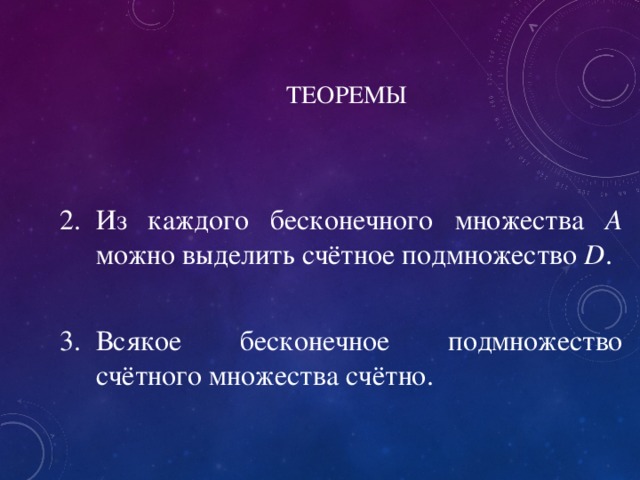 ТЕОРЕМЫ

2. Из каждого бесконечного множества $A$ можно выделить счётное подмножество $D$.

3. Всякое бесконечное подмножество счётного множества счётно.